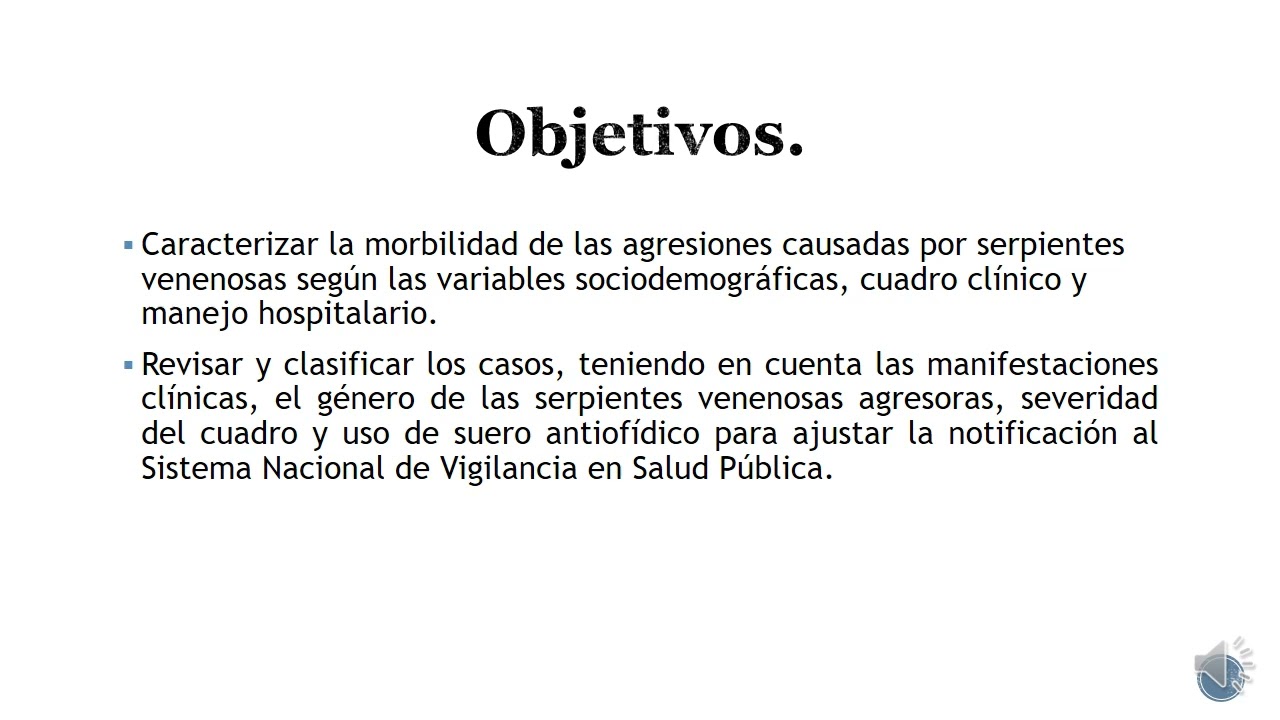 Objetivos.

▪ Caracterizar la morbilidad de las agresiones causadas por serpientes venenosas según las variables sociodemográficas, cuadro clínico y manejo hospitalario.

▪ Revisar y clasificar los casos, teniendo en cuenta las manifestaciones clínicas, el género de las serpientes venenosas agresoras, severidad del cuadro y uso de suero antiofídico para ajustar la notificación al Sistema Nacional de Vigilancia en Salud Pública.